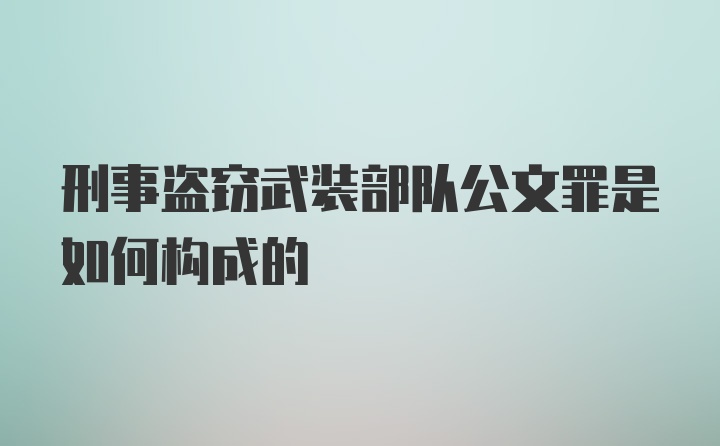 刑事盗窃武装部队公文罪是如何构成的